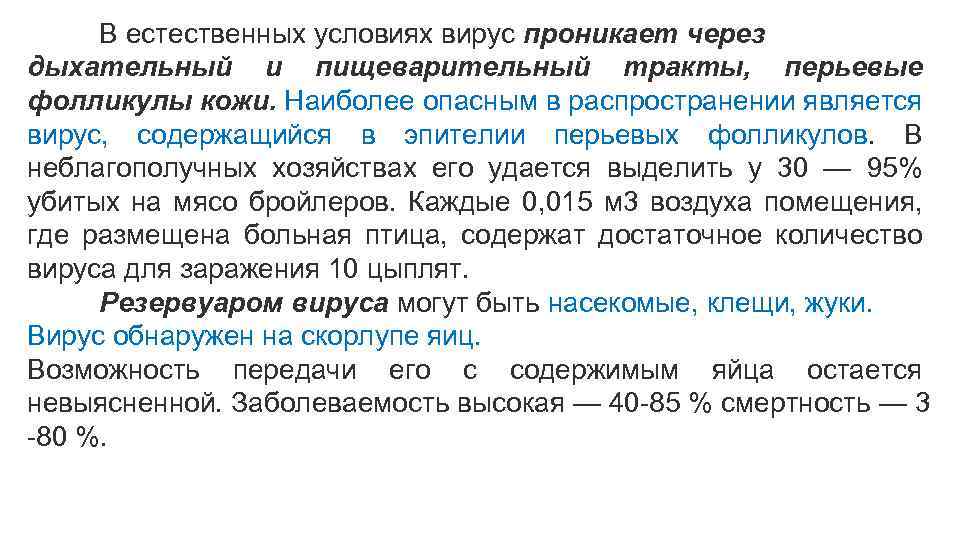 В естественных условиях вирус проникает через дыхательный и пищеварительный тракты, перьевые фолликулы кожи. Наиболее опасным в распространении является вирус, содержащийся в эпителии перьевых фолликулов. В неблагополучных хозяйствах его удается выделить у 30 — 95% убитых на мясо бройлеров. Каждые 0,015 м3 воздуха помещения, где размещена больная птица, содержат достаточное количество вируса для заражения 10 цыплят.

Резервуаром вируса могут быть насекомые, клещи, жуки. Вирус обнаружен на скорлупе яиц.
Возможность передачи его с содержимым яйца остается невыясненной. Заболеваемость высокая — 40-85 % смертность — 3 -80 %.